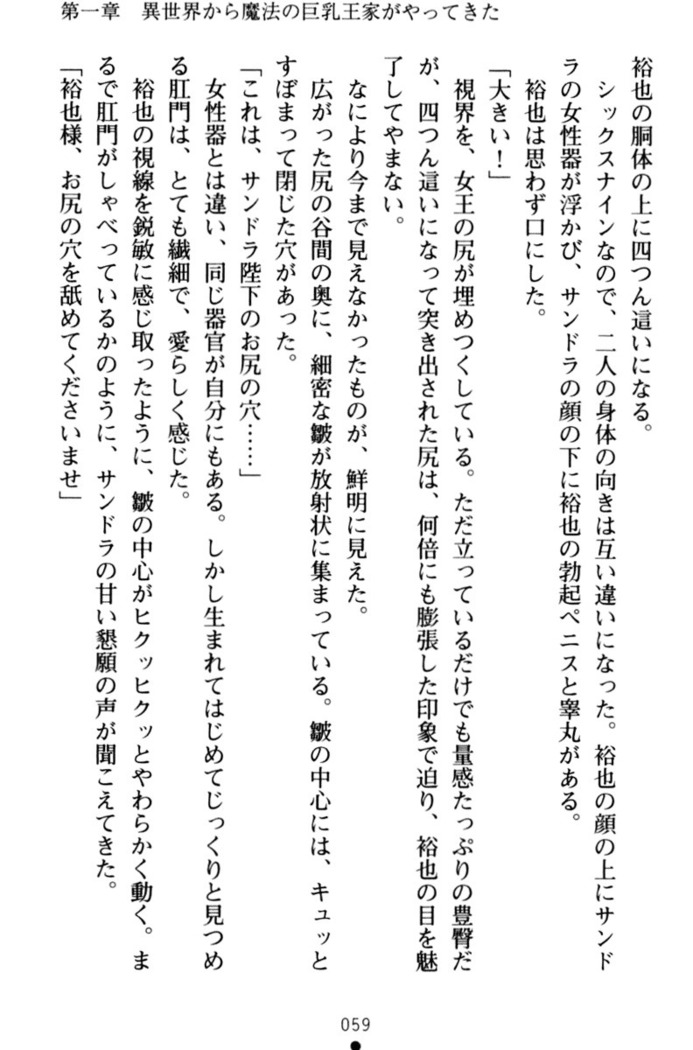 第一章　異世界から魔法の巨乳王家がやってきた

裕也の胴体の上に四つん這いになる。

シックスナインなので、二人の身体の向きは互い違いになった。裕也の顔の上にサンドラの女性器が浮かび、サンドラの顔の下に裕也の勃起ペニスと睾丸がある。

裕也は思わず口にした。

「大きい！」

視界を、女王の尻が埋めつくしている。ただ立っているだけでも量感たっぷりの豊臀だが、四つん這いになって突き出された尻は、何倍にも膨張した印象で迫り、裕也の目を魅了してやまない。

なにより今まで見えなかったものが、鮮明に見えた。

広がった尻の谷間の奥に、細密な皺が放射状に集まっている。皺の中心には、キュッとすぼまって閉じた穴があった。

「これは、サンドラ陛下のお尻の穴……」

女性器とは違い、同じ器官が自分にもある。しかし生まれてはじめてじっくりと見つめる肛門は、とても繊細で、愛らしく感じた。

裕也の視線を鋭敏に感じ取ったように、皺の中心がヒクッヒクッとやわらかく動く。まるで肛門がしゃべっているかのように、サンドラの甘い懇願の声が聞こえてきた。

「裕也様、お尻の穴を舐めてくださいませ」

059